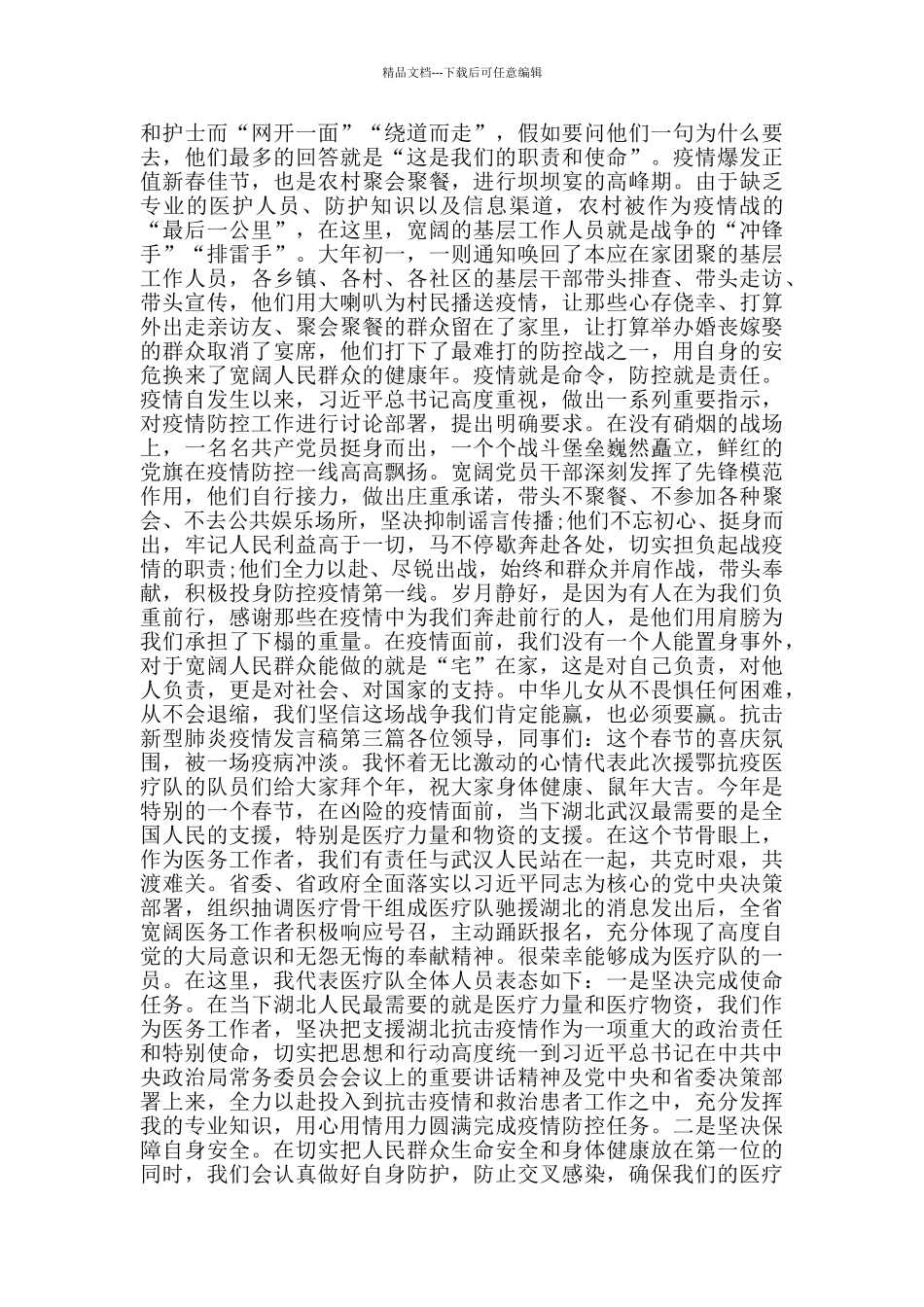 精品文档---下载后可任意编辑

和护士而“网开一面”“绕道而走”，假如要问他们一句为什么要去，他们最多的回答就是“这是我们的职责和使命”。疫情爆发正值新春佳节，也是农村聚会聚餐，进行坝坝宴的高峰期。由于缺乏专业的医护人员、防护知识以及信息渠道，农村被作为疫情战的“最后一公里”，在这里，宽阔的基层工作人员就是战争的“冲锋手”“排雷手”。大年初一，一则通知唤回了本应在家团聚的基层工作人员，各乡镇、各村、各社区的基层干部带头排查、带头走访、带头宣传，他们用大喇叭为村民播送疫情，让那些心存侥幸、打算外出走亲访友、聚会聚餐的群众留在了家里，让打算举办婚丧嫁娶的群众取消了宴席，他们打下了最难打的防控战之一，用自身的安危换来了宽阔人民群众的健康年。疫情就是命令，防控就是责任。疫情自发生以来，习近平总书记高度重视，做出一系列重要指示，对疫情防控工作进行讨论部署，提出明确要求。在没有硝烟的战场上，一名名共产党员挺身而出，一个个战斗堡垒巍然矗立，鲜红的党旗在疫情防控一线高高飘扬。宽阔党员干部深刻发挥了先锋模范作用，他们自行接力，做出庄重承诺，带头不聚餐、不参加各种聚会、不去公共娱乐场所，坚决抑制谣言传播;他们不忘初心、挺身而出，牢记人民利益高于一切，马不停歇奔赴各处，切实担负起战疫情的职责;他们全力以赴、尽锐出战，始终和群众并肩作战，带头奉献，积极投身防控疫情第一线。岁月静好，是因为有人在为我们负重前行，感谢那些在疫情中为我们奔走前行的人，是他们用肩膀为我们承担了下榻的重量。在疫情面前，我们没有一个人能置身事外，对于宽阔人民群众能做的就是“宅”在家，这是对自己负责，对他人负责，更是对社会、对国家的支持。中华儿女从不畏惧任何困难，从不会退缩，我们坚信这场战争我们肯定能赢，也必须要赢。抗击新型肺炎疫情发言稿第三篇各位领导，同事们：这个春节的喜庆氛围，被一场疫病冲淡。我怀着无比激动的心情代表此次援鄂抗疫医疗队的队员们给大家拜个年，祝大家身体健康、鼠年大吉。今年是特别的一个春节，在凶险的疫情面前，当下湖北武汉最需要的是全国人民的支援，特别是医疗力量和物资的支援。在这个节骨眼上，作为医务工作者，我们有责任与武汉人民站在一起，共克时艰，共渡难关。省委、省政府全面落实以习近平同志为核心的党中央决策部署，组织抽调医疗骨干组成医疗队驰援湖北的消息发出后，全省宽阔医务工作者积极响应号召，主动踊跃报名，充分体现了高度自觉的大局意识和无怨无悔的奉献精神。很荣幸能够成为医疗队的一员。在这里，我代表医疗队全体人员表态如下：一是坚决完成使命任务。在当下湖北人民最需要的就是医疗力量和医疗物资，我们作为医务工作者，坚决把支援湖北抗击疫情作为一项重大的政治责任和特别使命，切实把思想和行动高度统一到习近平总书记在中共中央政治局常务委员会会议上的重要讲话精神及党中央和省委决策部署上来，全力以赴投入到抗击疫情和救治患者工作之中，充分发挥我的专业知识，用心用情用力圆满完成疫情防控任务。二是坚决保障自身安全。在切实把人民群众生命安全和身体健康放在第一位的同时，我们会认真做好自身防护，防止交叉感染，确保我们的医疗